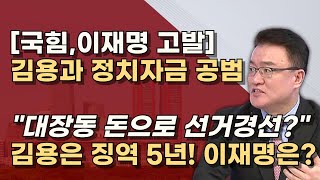 [국힘,이재명 고발]
김용과 정치자금 공범

"대장동 돈으로 선거경선?"
김용은 징역 5년! 이재명은?